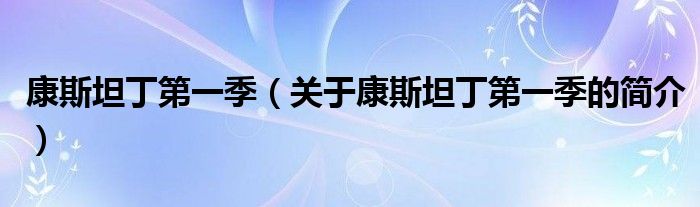 康斯坦丁第一季（关于康斯坦丁第一季的简介）